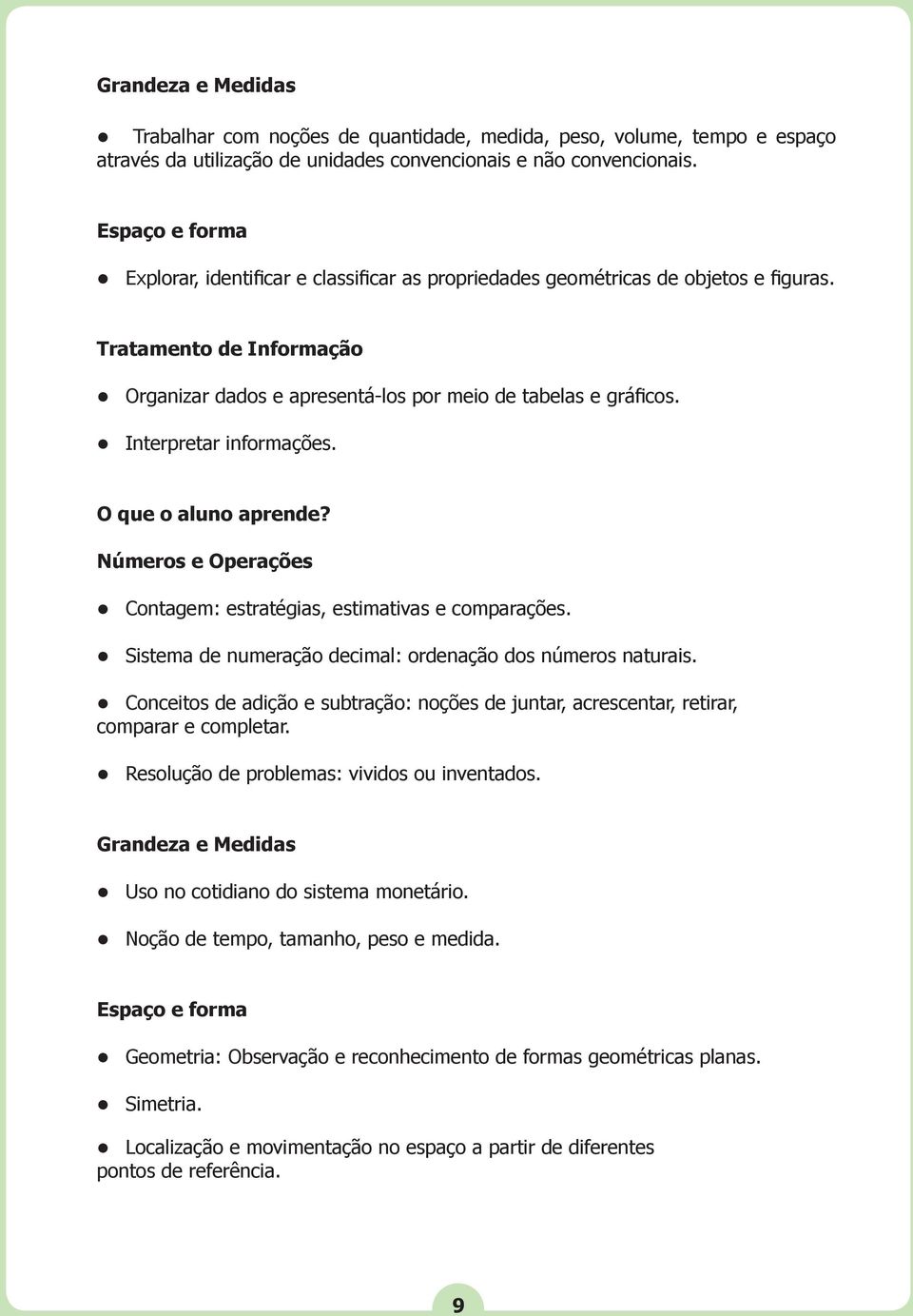 Grandeza e Medidas

● Trabalhar com noções de quantidade, medida, peso, volume, tempo e espaço através da utilização de unidades convencionais e não convencionais.

Espaço e forma

● Explorar, identificar e classificar as propriedades geométricas de objetos e figuras.

Tratamento de Informação

● Organizar dados e apresentá-los por meio de tabelas e gráficos.

● Interpretar informações.

O que o aluno aprende?

Números e Operações

● Contagem: estratégias, estimativas e comparações.

● Sistema de numeração decimal: ordenação dos números naturais.

● Conceitos de adição e subtração: noções de juntar, acrescentar, retirar, comparar e completar.

● Resolução de problemas: vividos ou inventados.

Grandeza e Medidas

● Uso no cotidiano do sistema monetário.

● Noção de tempo, tamanho, peso e medida.

Espaço e forma

● Geometria: Observação e reconhecimento de formas geométricas planas.

● Simetria.

● Localização e movimentação no espaço a partir de diferentes pontos de referência.

9